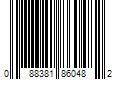 0 88381 86048 2